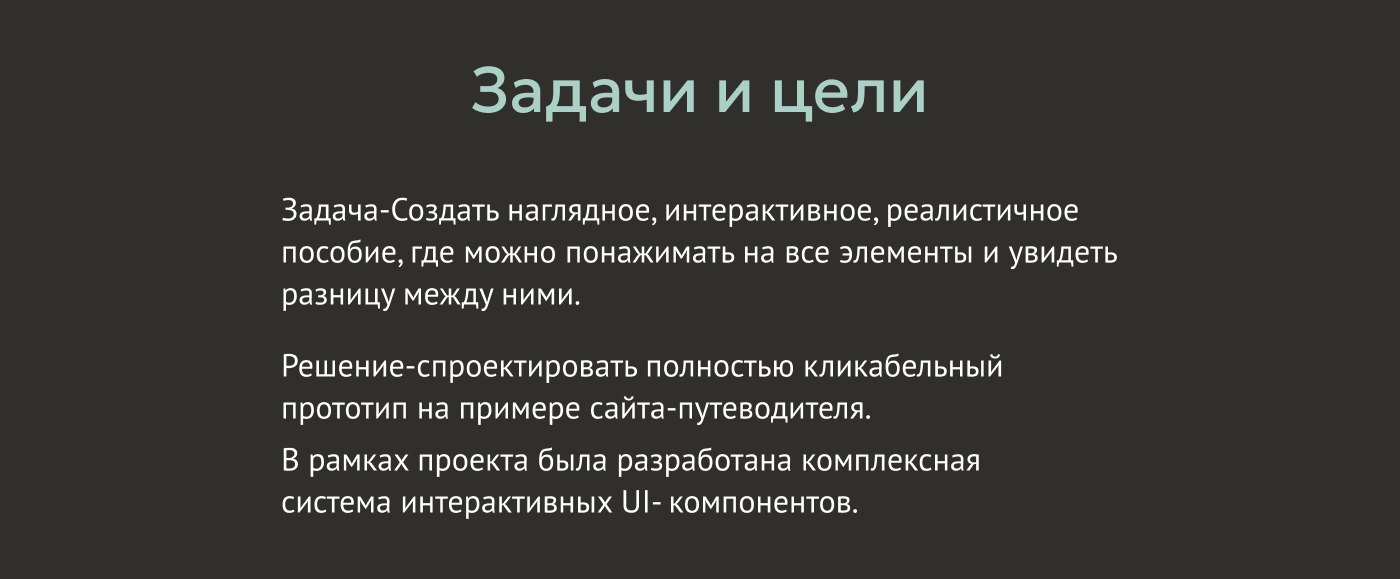 Задачи и цели

Задача-Создать наглядное, интерактивное, реалистичное пособие, где можно понажимать на все элементы и увидеть разницу между ними.

Решение-спроектировать полностью кликабельный прототип на примере сайта-путеводителя.

В рамках проекта была разработана комплексная система интерактивных UI- компонентов.